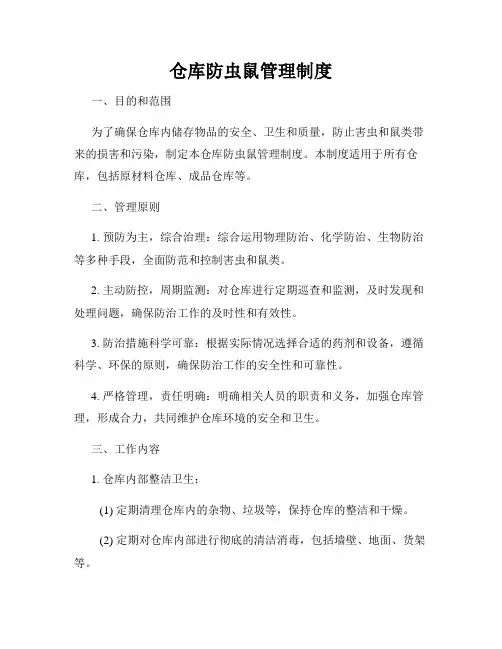 仓库防虫鼠管理制度

一、目的和范围

为了确保仓库内储存物品的安全、卫生和质量，防止害虫和鼠类带来的损害和污染，制定本仓库防虫鼠管理制度。本制度适用于所有仓库，包括原材料仓库、成品仓库等。

二、管理原则

1. 预防为主，综合治理：综合运用物理防治、化学防治、生物防治等多种手段，全面防范和控制害虫和鼠类。

2. 主动防控，周期监测：对仓库进行定期巡查和监测，及时发现和处理问题，确保防治工作的及时性和有效性。

3. 防治措施科学可靠：根据实际情况选择合适的药剂和设备，遵循科学、环保的原则，确保防治工作的安全性和可靠性。

4. 严格管理，责任明确：明确相关人员的职责和义务，加强仓库管理，形成合力，共同维护仓库环境的安全和卫生。

三、工作内容

1. 仓库内部整洁卫生：

(1) 定期清理仓库内的杂物、垃圾等，保持仓库的整洁和干燥。

(2) 定期对仓库内部进行彻底的清洁消毒，包括墙壁、地面、货架等。